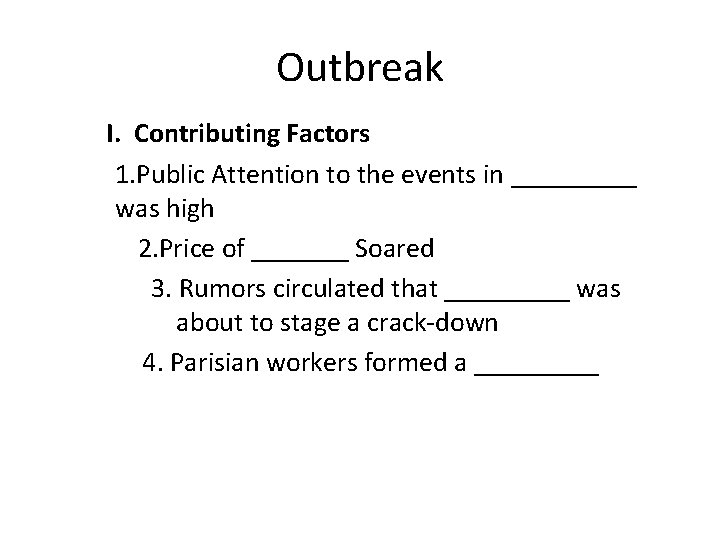 Outbreak

I. Contributing Factors

1.Public Attention to the events in _________ was high

2.Price of _______ Soared

3. Rumors circulated that _________ was about to stage a crack-down

4. Parisian workers formed a _________